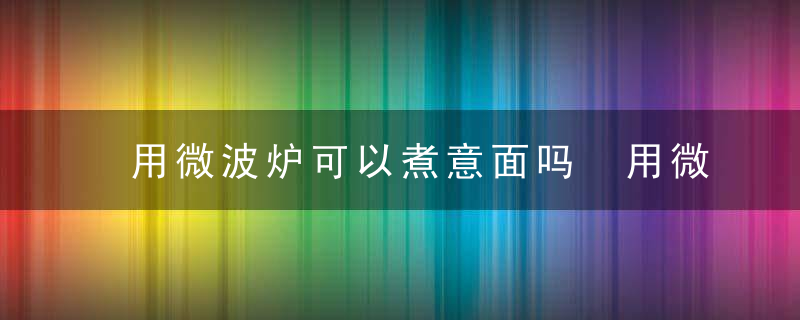 用微波炉可以煮意面吗 用微